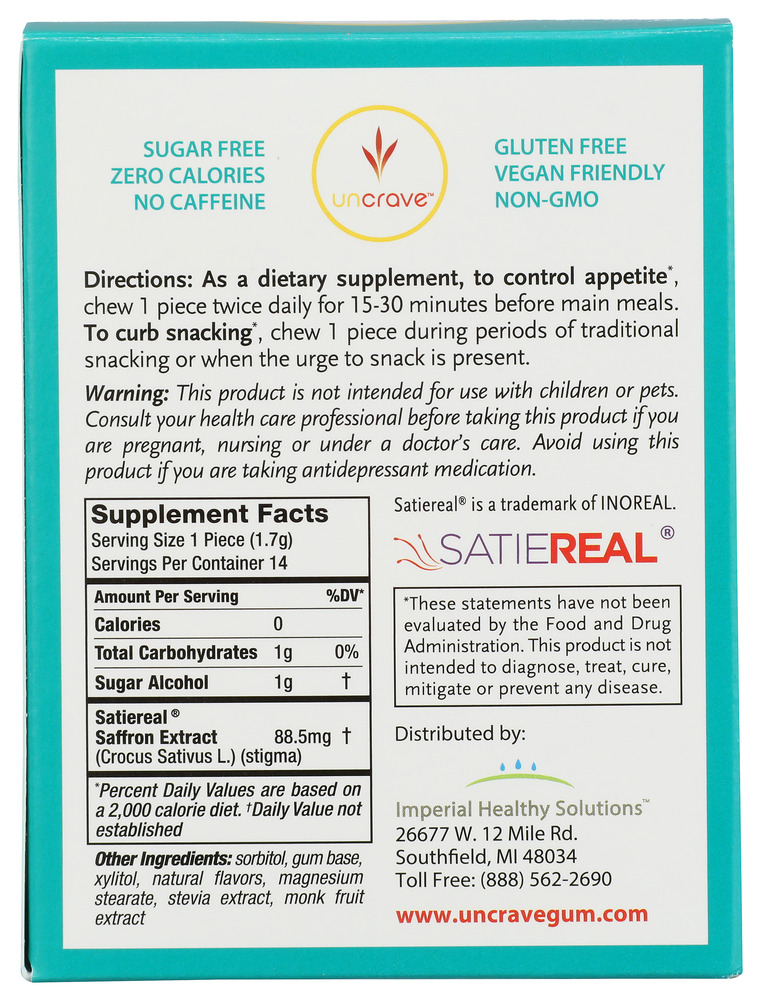 SUGAR FREE
ZERO CALORIES
NO CAFFEINE

uncrave™

GLUTEN FREE
VEGAN FRIENDLY
NON-GMO

Directions: As a dietary supplement, to control appetite*, chew 1 piece twice daily for 15-30 minutes before main meals. To curb snacking*, chew 1 piece during periods of traditional snacking or when the urge to snack is present.

Warning: This product is not intended for use with children or pets. Consult your health care professional before taking this product if you are pregnant, nursing or under a doctor's care. Avoid using this product if you are taking antidepressant medication.

Supplement Facts
Serving Size 1 Piece (1.7g)
Servings Per Container 14

| Amount Per Serving | | %DV* |
|---|---|---|
| Calories | 0 | |
| Total Carbohydrates | 1g | 0% |
| Sugar Alcohol | 1g | † |
| Satiereal® Saffron Extract (Crocus Sativus L.) (stigma) | 88.5mg | † |

*Percent Daily Values are based on a 2,000 calorie diet. †Daily Value not established

Other Ingredients: sorbitol, gum base, xylitol, natural flavors, magnesium stearate, stevia extract, monk fruit extract

Satiereal® is a trademark of INOREAL.

SATIEREAL®

*These statements have not been evaluated by the Food and Drug Administration. This product is not intended to diagnose, treat, cure, mitigate or prevent any disease.

Distributed by:

Imperial Healthy Solutions™
26677 W. 12 Mile Rd.
Southfield, MI 48034
Toll Free: (888) 562-2690

www.uncravegum.com